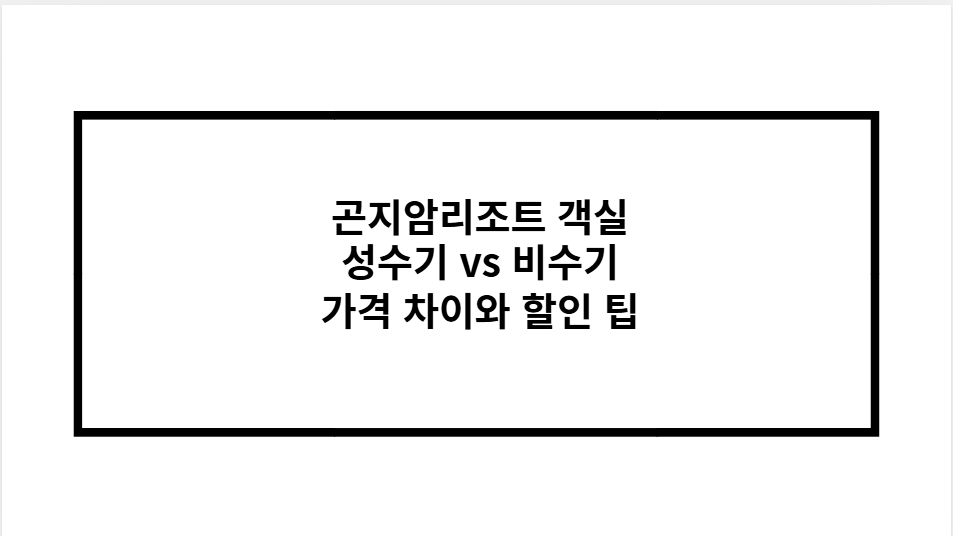 곤지암리조트 객실
성수기 vs 비수기
가격 차이와 할인 팁